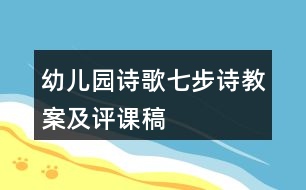 幼儿园诗歌七步诗教案及评课稿